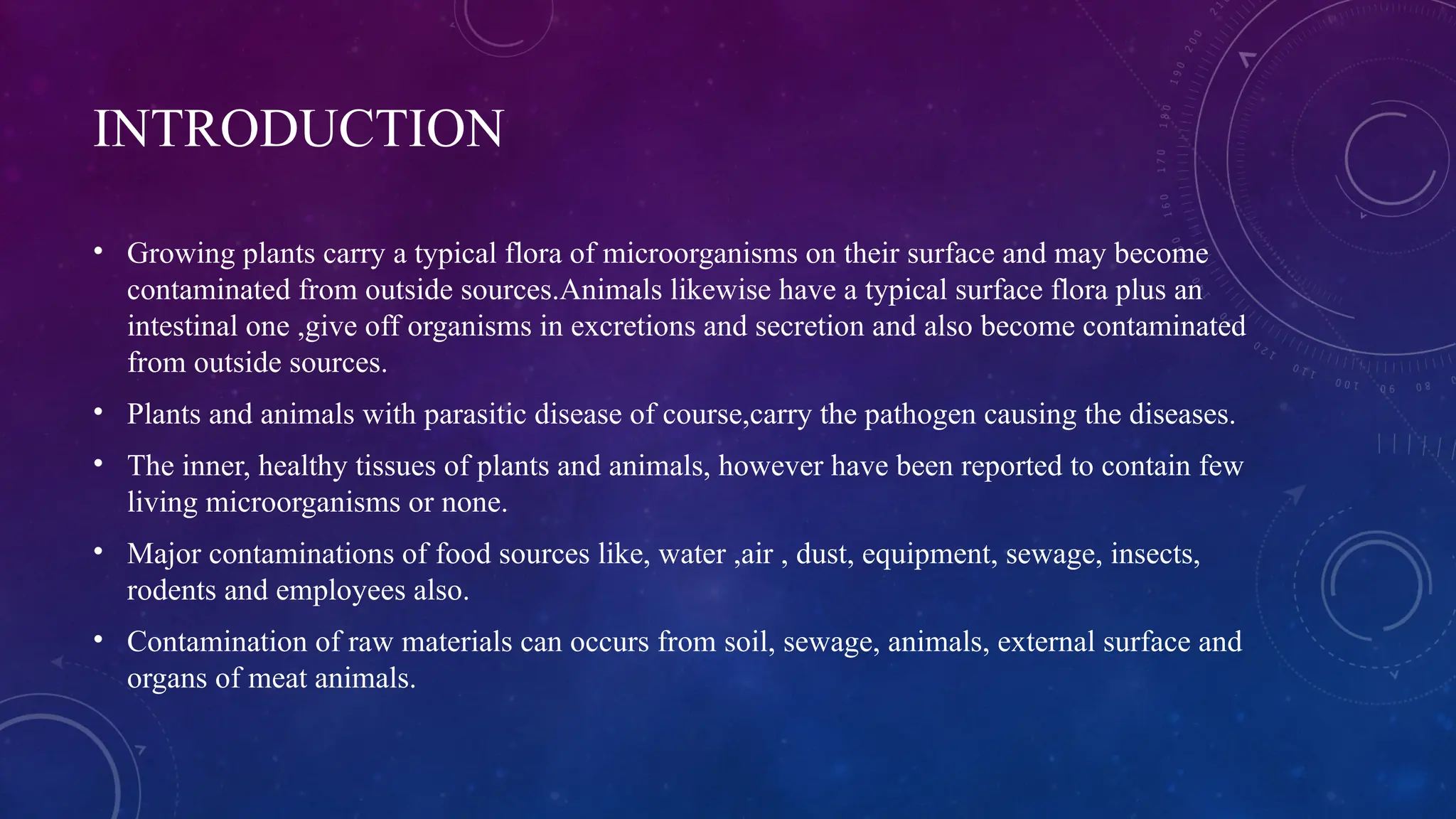 INTRODUCTION

• Growing plants carry a typical flora of microorganisms on their surface and may become contaminated from outside sources.Animals likewise have a typical surface flora plus an intestinal one ,give off organisms in excretions and secretion and also become contaminated from outside sources.

• Plants and animals with parasitic disease of course,carry the pathogen causing the diseases.

• The inner, healthy tissues of plants and animals, however have been reported to contain few living microorganisms or none.

• Major contaminations of food sources like, water ,air , dust, equipment, sewage, insects, rodents and employees also.

• Contamination of raw materials can occurs from soil, sewage, animals, external surface and organs of meat animals.